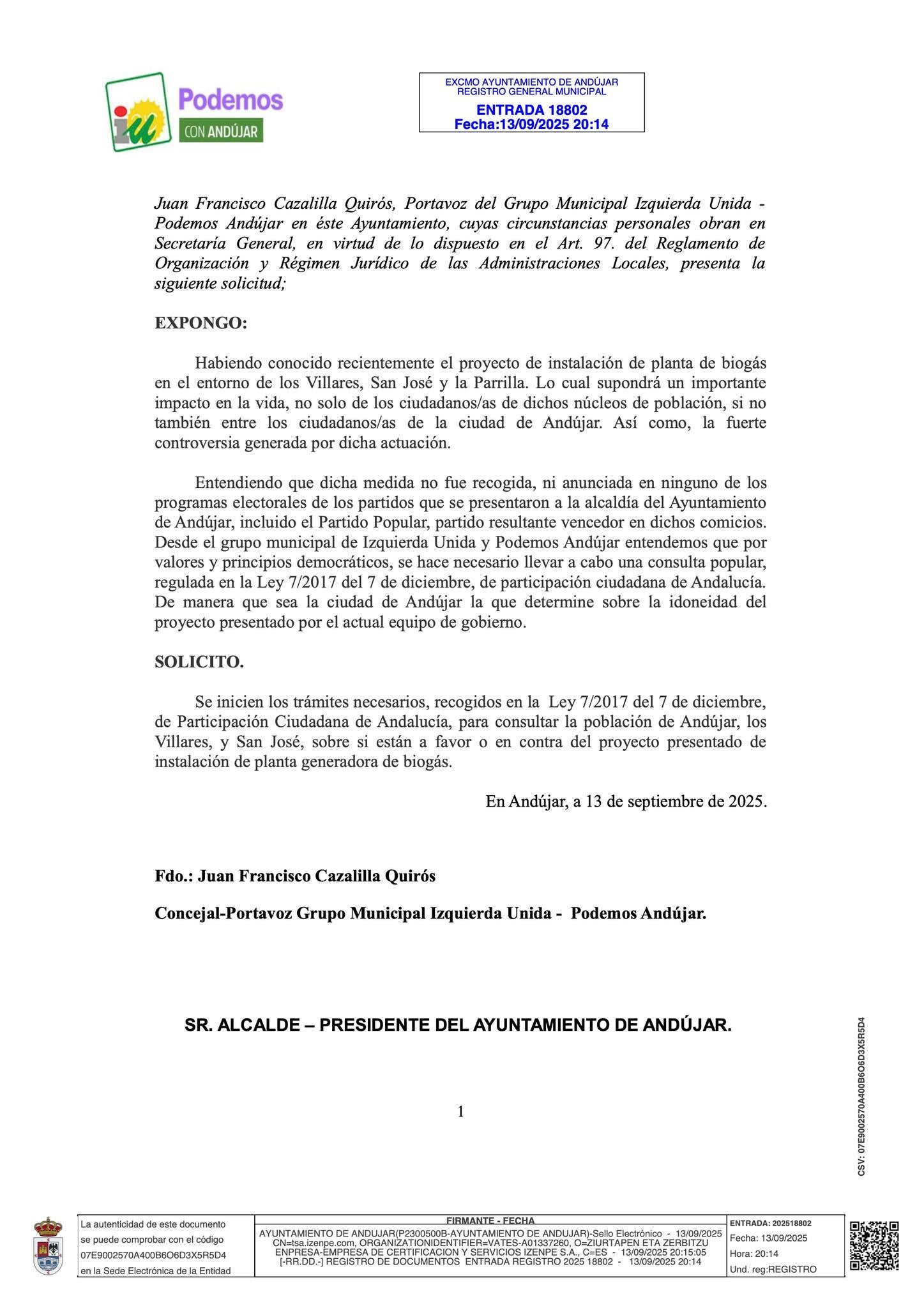 iu Podemos CON ANDÚJAR

EXCMO AYUNTAMIENTO DE ANDÚJAR
REGISTRO GENERAL MUNICIPAL
ENTRADA 18802
Fecha:13/09/2025 20:14

Juan Francisco Cazalilla Quirós, Portavoz del Grupo Municipal Izquierda Unida - Podemos Andújar en éste Ayuntamiento, cuyas circunstancias personales obran en Secretaría General, en virtud de lo dispuesto en el Art. 97. del Reglamento de Organización y Régimen Jurídico de las Administraciones Locales, presenta la siguiente solicitud;

EXPONGO:

Habiendo conocido recientemente el proyecto de instalación de planta de biogás en el entorno de los Villares, San José y la Parrilla. Lo cual supondrá un importante impacto en la vida, no solo de los ciudadanos/as de dichos núcleos de población, si no también entre los ciudadanos/as de la ciudad de Andújar. Así como, la fuerte controversia generada por dicha actuación.

Entendiendo que dicha medida no fue recogida, ni anunciada en ninguno de los programas electorales de los partidos que se presentaron a la alcaldía del Ayuntamiento de Andújar, incluido el Partido Popular, partido resultante vencedor en dichos comicios. Desde el grupo municipal de Izquierda Unida y Podemos Andújar entendemos que por valores y principios democráticos, se hace necesario llevar a cabo una consulta popular, regulada en la Ley 7/2017 del 7 de diciembre, de participación ciudadana de Andalucía. De manera que sea la ciudad de Andújar la que determine sobre la idoneidad del proyecto presentado por el actual equipo de gobierno.

SOLICITO.

Se inicien los trámites necesarios, recogidos en la Ley 7/2017 del 7 de diciembre, de Participación Ciudadana de Andalucía, para consultar la población de Andújar, los Villares, y San José, sobre si están a favor o en contra del proyecto presentado de instalación de planta generadora de biogás.

En Andújar, a 13 de septiembre de 2025.

Fdo.: Juan Francisco Cazalilla Quirós

Concejal-Portavoz Grupo Municipal Izquierda Unida - Podemos Andújar.

SR. ALCALDE – PRESIDENTE DEL AYUNTAMIENTO DE ANDÚJAR.

1

CSV: 07E9002570A400B6O6D3X5R5D4

La autenticidad de este documento se puede comprobar con el código 07E9002570A400B6O6D3X5R5D4 en la Sede Electrónica de la Entidad

FIRMANTE - FECHA
AYUNTAMIENTO DE ANDUJAR(P2300500B-AYUNTAMIENTO DE ANDUJAR)-Sello Electrónico - 13/09/2025
CN=tsa.izenpe.com, ORGANIZATIONIDENTIFIER=VATES-A01337260, O=ZIURTAPEN ETA ZERBITZU ENPRESA-EMPRESA DE CERTIFICACION Y SERVICIOS IZENPE S.A., C=ES - 13/09/2025 20:15:05
[-RR.DD.-] REGISTRO DE DOCUMENTOS ENTRADA REGISTRO 2025 18802 - 13/09/2025 20:14

ENTRADA: 202518802
Fecha: 13/09/2025
Hora: 20:14
Und. reg:REGISTRO